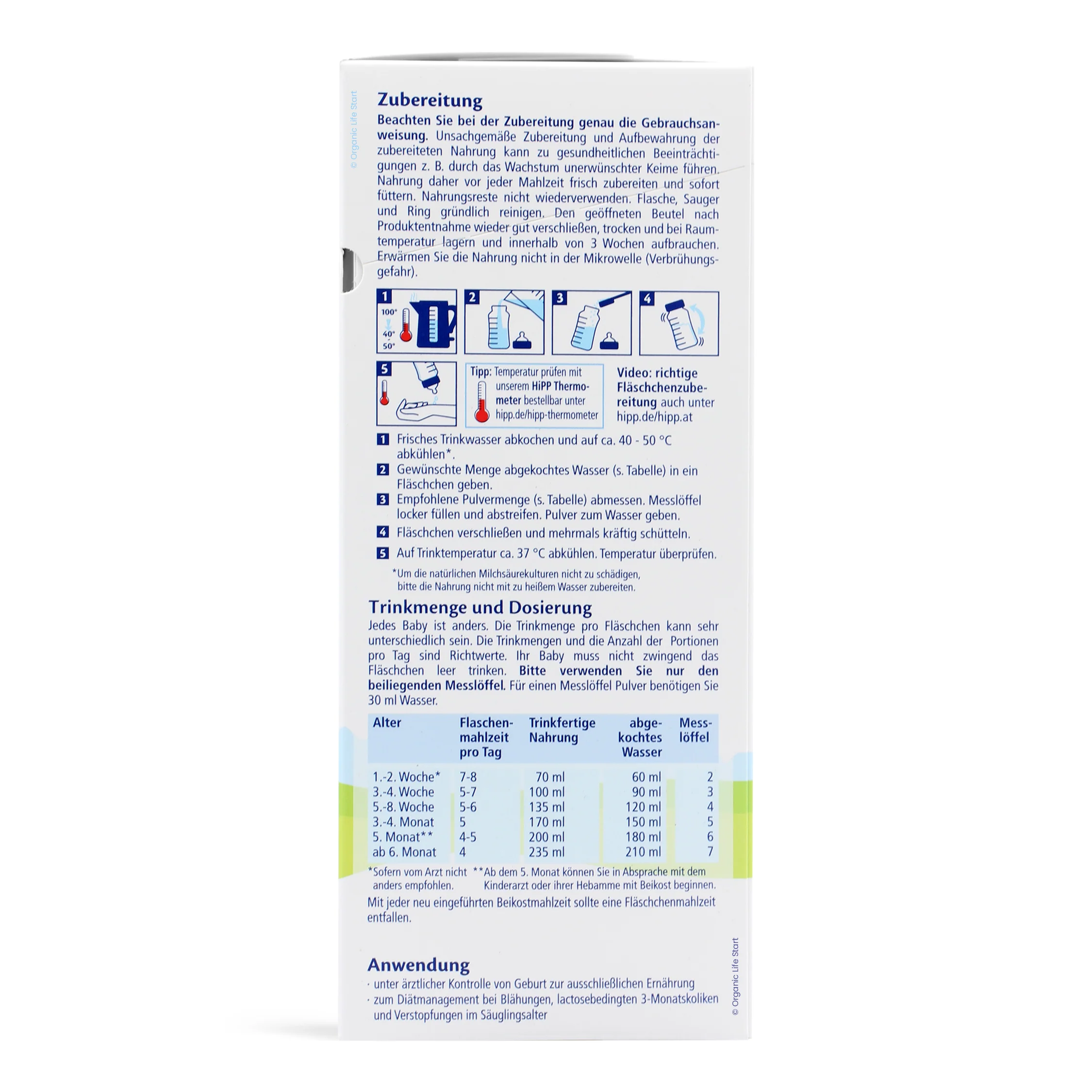 © Organic Life Start

Zubereitung

Beachten Sie bei der Zubereitung genau die Gebrauchsanweisung. Unsachgemäße Zubereitung und Aufbewahrung der zubereiteten Nahrung kann zu gesundheitlichen Beeinträchtigungen z. B. durch das Wachstum unerwünschter Keime führen. Nahrung daher vor jeder Mahlzeit frisch zubereiten und sofort füttern. Nahrungsreste nicht wiederverwenden. Flasche, Sauger und Ring gründlich reinigen. Den geöffneten Beutel nach Produktentnahme wieder gut verschließen, trocken und bei Raumtemperatur lagern und innerhalb von 3 Wochen aufbrauchen. Erwärmen Sie die Nahrung nicht in der Mikrowelle (Verbrühungsgefahr).

1 100° 40° 50°

2

3

4

5

Tipp: Temperatur prüfen mit unserem HiPP Thermometer bestellbar unter hipp.de/hipp-thermometer

Video: richtige Fläschchenzubereitung auch unter hipp.de/hipp.at

1 Frisches Trinkwasser abkochen und auf ca. 40 - 50 °C abkühlen*.

2 Gewünschte Menge abgekochtes Wasser (s. Tabelle) in ein Fläschchen geben.

3 Empfohlene Pulvermenge (s. Tabelle) abmessen. Messlöffel locker füllen und abstreifen. Pulver zum Wasser geben.

4 Fläschchen verschließen und mehrmals kräftig schütteln.

5 Auf Trinktemperatur ca. 37 °C abkühlen. Temperatur überprüfen.

*Um die natürlichen Milchsäurekulturen nicht zu schädigen, bitte die Nahrung nicht mit zu heißem Wasser zubereiten.

Trinkmenge und Dosierung

Jedes Baby ist anders. Die Trinkmenge pro Fläschchen kann sehr unterschiedlich sein. Die Trinkmengen und die Anzahl der Portionen pro Tag sind Richtwerte. Ihr Baby muss nicht zwingend das Fläschchen leer trinken. Bitte verwenden Sie nur den beiliegenden Messlöffel. Für einen Messlöffel Pulver benötigen Sie 30 ml Wasser.

| Alter | Flaschenmahlzeit pro Tag | Trinkfertige Nahrung | abgekochtes Wasser | Messlöffel |
|---|---|---|---|---|
| 1.-2. Woche* | 7-8 | 70 ml | 60 ml | 2 |
| 3.-4. Woche | 5-7 | 100 ml | 90 ml | 3 |
| 5.-8. Woche | 5-6 | 135 ml | 120 ml | 4 |
| 3.-4. Monat | 5 | 170 ml | 150 ml | 5 |
| 5. Monat** | 4-5 | 200 ml | 180 ml | 6 |
| ab 6. Monat | 4 | 235 ml | 210 ml | 7 |

*Sofern vom Arzt nicht anders empfohlen. **Ab dem 5. Monat können Sie in Absprache mit dem Kinderarzt oder ihrer Hebamme mit Beikost beginnen.

Mit jeder neu eingeführten Beikostmahlzeit sollte eine Fläschchenmahlzeit entfallen.

Anwendung

· unter ärztlicher Kontrolle von Geburt zur ausschließlichen Ernährung
· zum Diätmanagement bei Blähungen, lactosebedingten 3-Monatskoliken und Verstopfungen im Säuglingsalter

© Organic Life Start